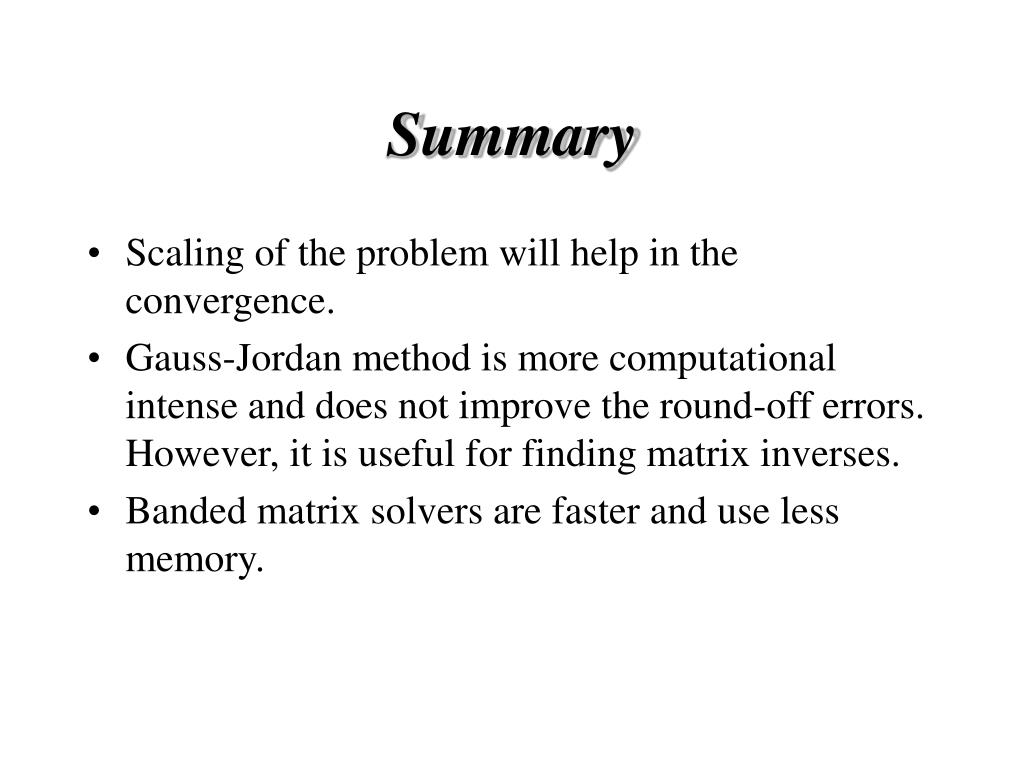 Summary

• Scaling of the problem will help in the convergence.
• Gauss-Jordan method is more computational intense and does not improve the round-off errors. However, it is useful for finding matrix inverses.
• Banded matrix solvers are faster and use less memory.